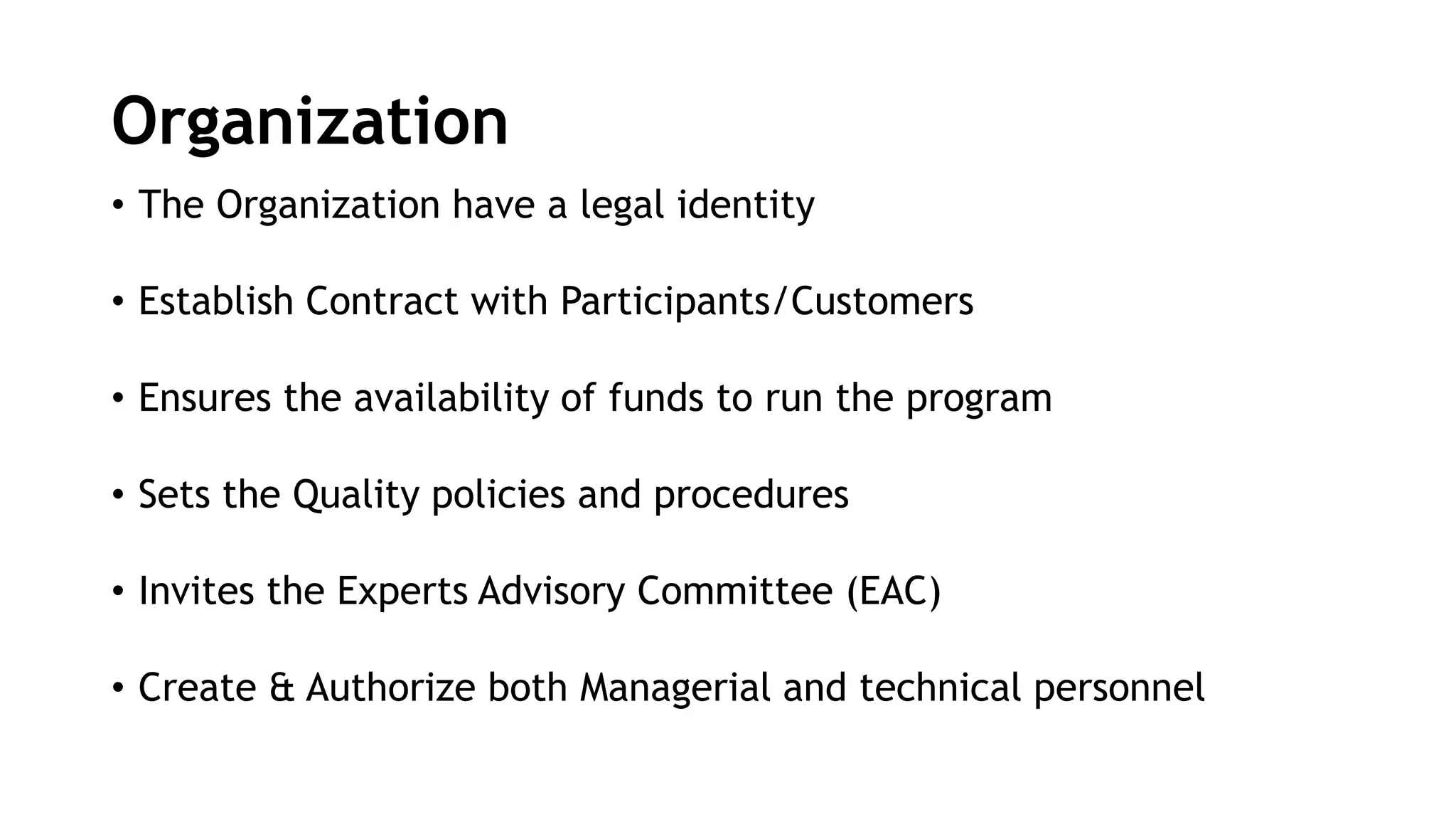 Organization

• The Organization have a legal identity

• Establish Contract with Participants/Customers

• Ensures the availability of funds to run the program

• Sets the Quality policies and procedures

• Invites the Experts Advisory Committee (EAC)

• Create & Authorize both Managerial and technical personnel